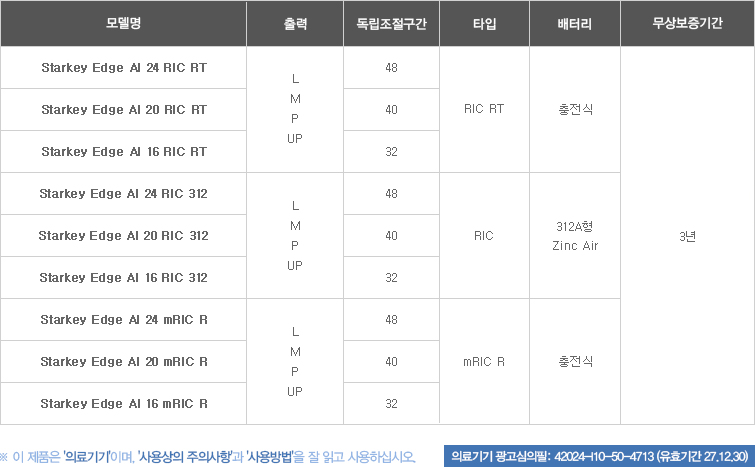 | 모델명 | 출력 | 독립조절구간 | 타입 | 배터리 | 무상보증기간 |
|---|---|---|---|---|---|
| Starkey Edge AI 24 RIC RT | L M P UP | 48 | RIC RT | 충전식 | 3년 |
| Starkey Edge AI 20 RIC RT |  | 40 |  |  |  |
| Starkey Edge AI 16 RIC RT |  | 32 |  |  |  |
| Starkey Edge AI 24 RIC 312 | L M P UP | 48 | RIC | 312A형 Zinc Air |  |
| Starkey Edge AI 20 RIC 312 |  | 40 |  |  |  |
| Starkey Edge AI 16 RIC 312 |  | 32 |  |  |  |
| Starkey Edge AI 24 mRIC R | L M P UP | 48 | mRIC R | 충전식 |  |
| Starkey Edge AI 20 mRIC R |  | 40 |  |  |  |
| Starkey Edge AI 16 mRIC R |  | 32 |  |  |  |

※ 이 제품은 '의료기기'이며, '사용상의 주의사항'과 '사용방법'을 잘 읽고 사용하십시오.

의료기기 광고심의필: 42024-I10-50-4713 (유효기간 27.12.30)